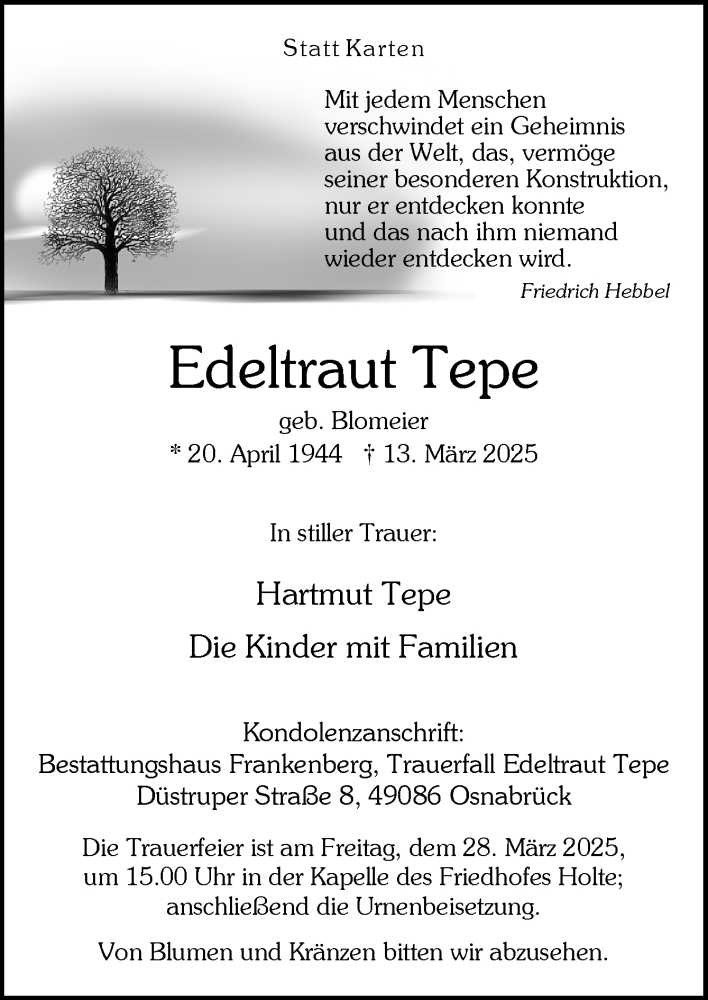 Statt Karten

Mit jedem Menschen verschwindet ein Geheimnis aus der Welt, das, vermöge seiner besonderen Konstruktion, nur er entdecken konnte und das nach ihm niemand wieder entdecken wird.

Friedrich Hebbel

Edeltraut Tepe

geb. Blomeier

* 20. April 1944 † 13. März 2025

In stiller Trauer:

Hartmut Tepe

Die Kinder mit Familien

Kondolenzanschrift:
Bestattungshaus Frankenberg, Trauerfall Edeltraut Tepe
Düstruper Straße 8, 49086 Osnabrück

Die Trauerfeier ist am Freitag, dem 28. März 2025, um 15.00 Uhr in der Kapelle des Friedhofes Holte; anschließend die Urnenbeisetzung.

Von Blumen und Kränzen bitten wir abzusehen.